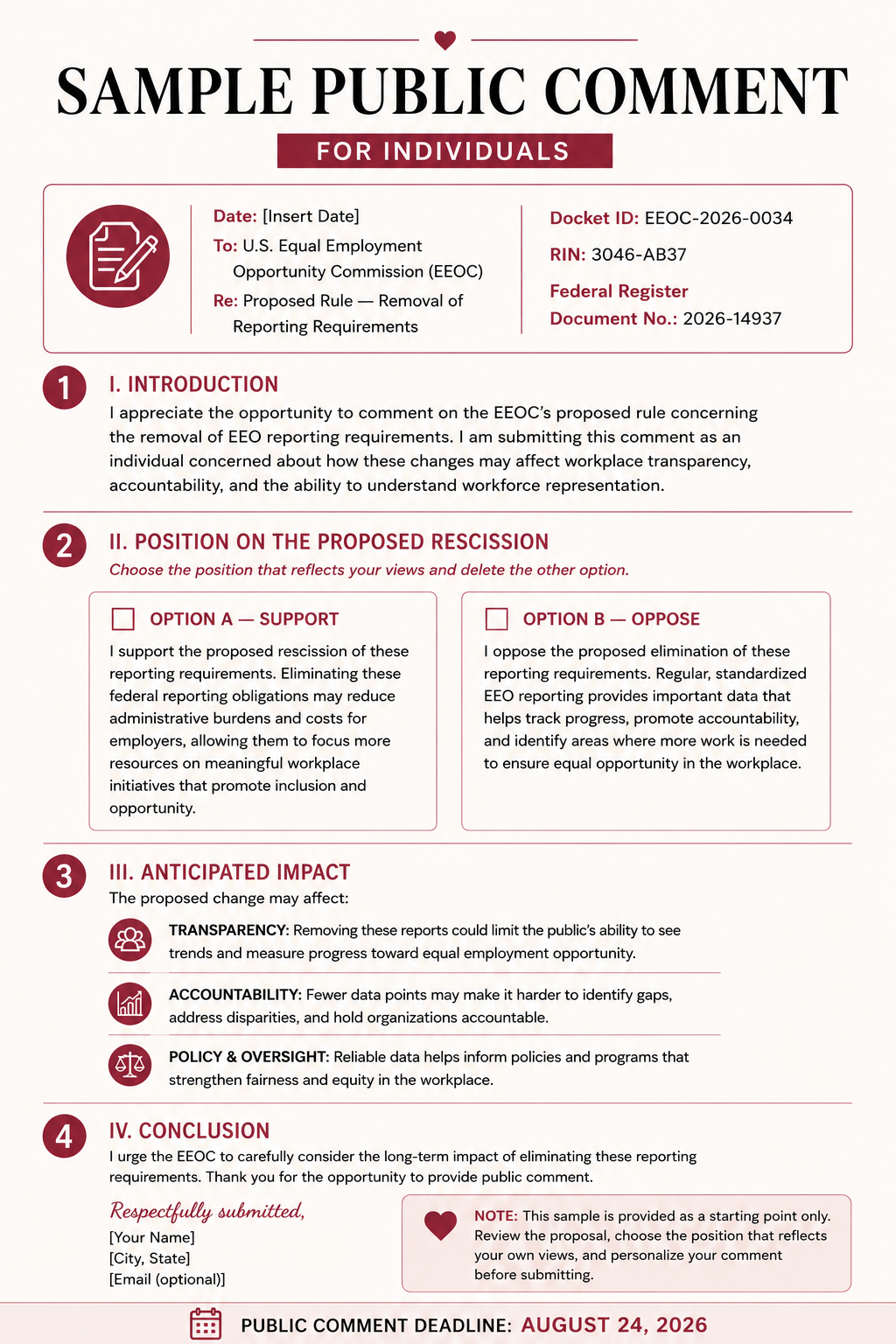 SAMPLE PUBLIC COMMENT

FOR INDIVIDUALS

Date: [Insert Date]
To: U.S. Equal Employment Opportunity Commission (EEOC)
Re: Proposed Rule — Removal of Reporting Requirements

Docket ID: EEOC-2026-0034
RIN: 3046-AB37
Federal Register Document No.: 2026-14937

1

I. INTRODUCTION

I appreciate the opportunity to comment on the EEOC's proposed rule concerning the removal of EEO reporting requirements. I am submitting this comment as an individual concerned about how these changes may affect workplace transparency, accountability, and the ability to understand workforce representation.

2

II. POSITION ON THE PROPOSED RESCISSION

Choose the position that reflects your views and delete the other option.

OPTION A — SUPPORT

I support the proposed rescission of these reporting requirements. Eliminating these federal reporting obligations may reduce administrative burdens and costs for employers, allowing them to focus more resources on meaningful workplace initiatives that promote inclusion and opportunity.

OPTION B — OPPOSE

I oppose the proposed elimination of these reporting requirements. Regular, standardized EEO reporting provides important data that helps track progress, promote accountability, and identify areas where more work is needed to ensure equal opportunity in the workplace.

3

III. ANTICIPATED IMPACT

The proposed change may affect:

TRANSPARENCY: Removing these reports could limit the public's ability to see trends and measure progress toward equal employment opportunity.

ACCOUNTABILITY: Fewer data points may make it harder to identify gaps, address disparities, and hold organizations accountable.

POLICY & OVERSIGHT: Reliable data helps inform policies and programs that strengthen fairness and equity in the workplace.

4

IV. CONCLUSION

I urge the EEOC to carefully consider the long-term impact of eliminating these reporting requirements. Thank you for the opportunity to provide public comment.

Respectfully submitted,
[Your Name]
[City, State]
[Email (optional)]

NOTE: This sample is provided as a starting point only. Review the proposal, choose the position that reflects your own views, and personalize your comment before submitting.

PUBLIC COMMENT DEADLINE: AUGUST 24, 2026